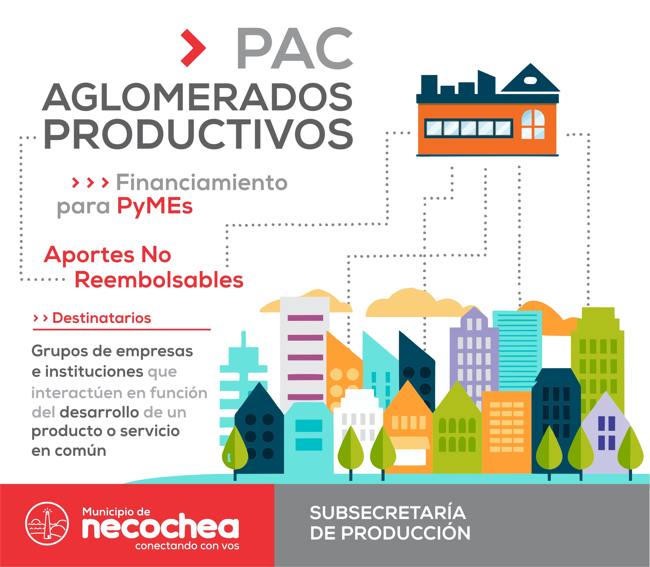 > PAC
AGLOMERADOS PRODUCTIVOS

>>> Financiamiento para PyMEs

Aportes No Reembolsables

>> Destinatarios

Grupos de empresas e instituciones que interactúen en función del desarrollo de un producto o servicio en común

Municipio de
necochea
conectando con vos

SUBSECRETARÍA DE PRODUCCIÓN